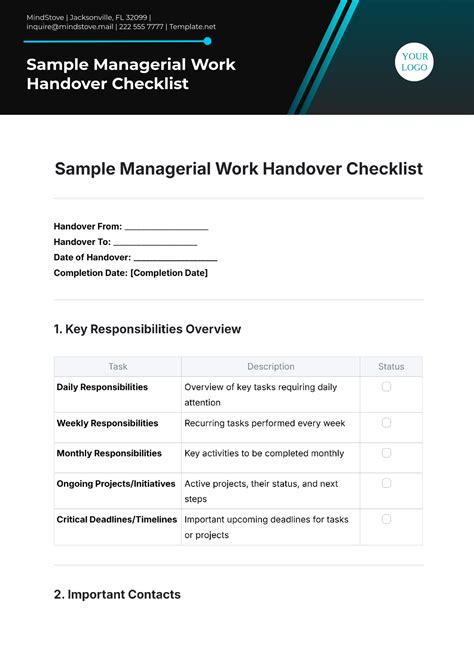 MindStove | Jacksonville, FL 32099 |
inquire@mindstove.mail | 222 555 7777 | Template.net

Sample Managerial Work Handover Checklist

YOUR LOGO

Sample Managerial Work Handover Checklist

Handover From: ________________
Handover To: ________________
Date of Handover: ________________
Completion Date: [Completion Date]

1. Key Responsibilities Overview

| Task | Description | Status |
|---|---|---|
| Daily Responsibilities | Overview of key tasks requiring daily attention | ☐ |
| Weekly Responsibilities | Recurring tasks performed every week | ☐ |
| Monthly Responsibilities | Key activities to be completed monthly | ☐ |
| Ongoing Projects/Initiatives | Active projects, their status, and next steps | ☐ |
| Critical Deadlines/Timelines | Important upcoming deadlines for tasks or projects | ☐ |

2. Important Contacts